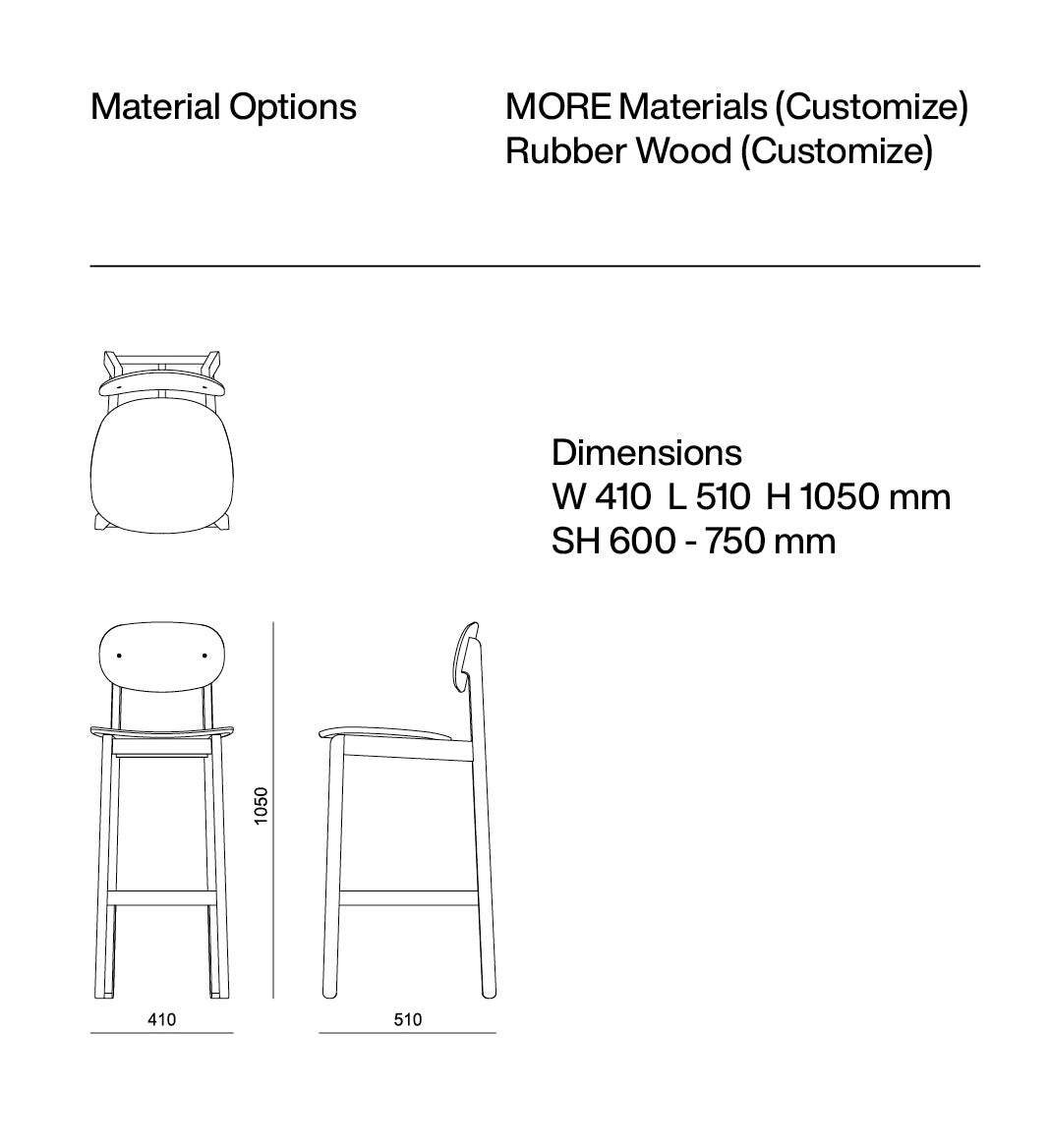 Material Options

MORE Materials (Customize)
Rubber Wood (Customize)

Dimensions
W 410 L 510 H 1050 mm
SH 600 - 750 mm

1050

410

510